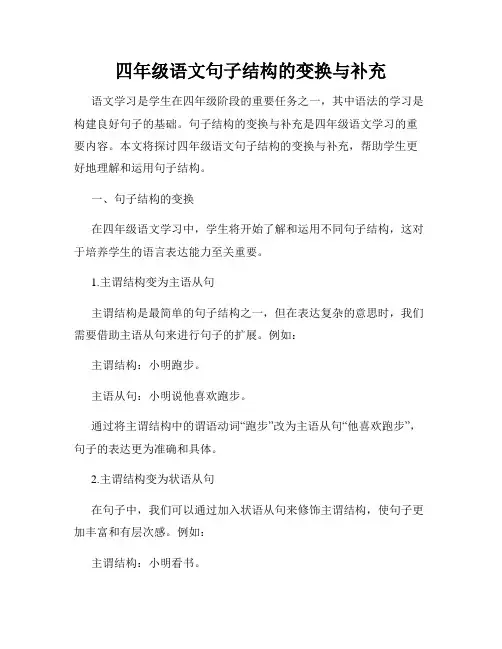 四年级语文句子结构的变换与补充

语文学习是学生在四年级阶段的重要任务之一，其中语法的学习是构建良好句子的基础。句子结构的变换与补充是四年级语文学习的重要内容。本文将探讨四年级语文句子结构的变换与补充，帮助学生更好地理解和运用句子结构。

一、句子结构的变换

在四年级语文学习中，学生将开始了解和运用不同句子结构，这对于培养学生的语言表达能力至关重要。

1.主谓结构变为主语从句

主谓结构是最简单的句子结构之一，但在表达复杂的意思时，我们需要借助主语从句来进行句子的扩展。例如：

主谓结构：小明跑步。

主语从句：小明说他喜欢跑步。

通过将主谓结构中的谓语动词“跑步”改为主语从句“他喜欢跑步”，句子的表达更为准确和具体。

2.主谓结构变为状语从句

在句子中，我们可以通过加入状语从句来修饰主谓结构，使句子更加丰富和有层次感。例如：

主谓结构：小明看书。